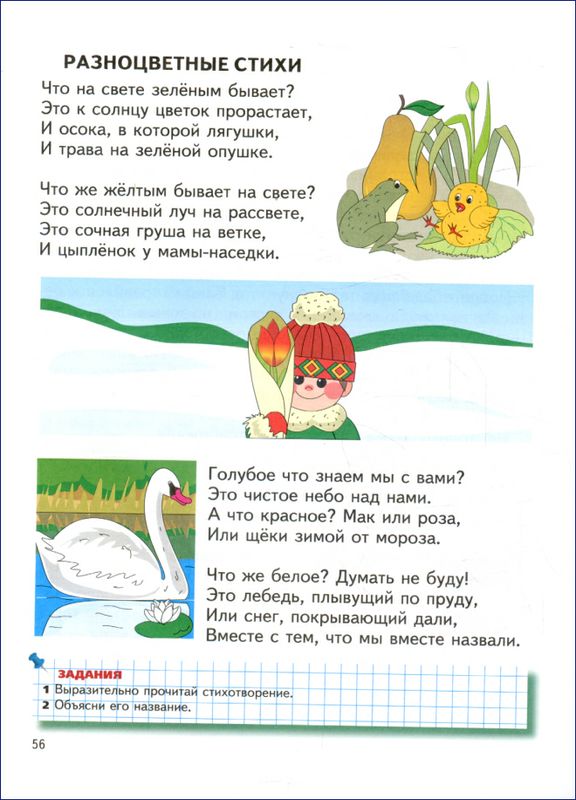 РАЗНОЦВЕТНЫЕ СТИХИ

Что на свете зелёным бывает?
Это к солнцу цветок прорастает,
И осока, в которой лягушки,
И трава на зелёной опушке.

Что же жёлтым бывает на свете?
Это солнечный луч на рассвете,
Это сочная груша на ветке,
И цыплёнок у мамы-наседки.

Голубое что знаем мы с вами?
Это чистое небо над нами.
А что красное? Мак или роза,
Или щёки зимой от мороза.

Что же белое? Думать не буду!
Это лебедь, плывущий по пруду,
Или снег, покрывающий дали,
Вместе с тем, что мы вместе назвали.

ЗАДАНИЯ
1 Выразительно прочитай стихотворение.
2 Объясни его название.

56